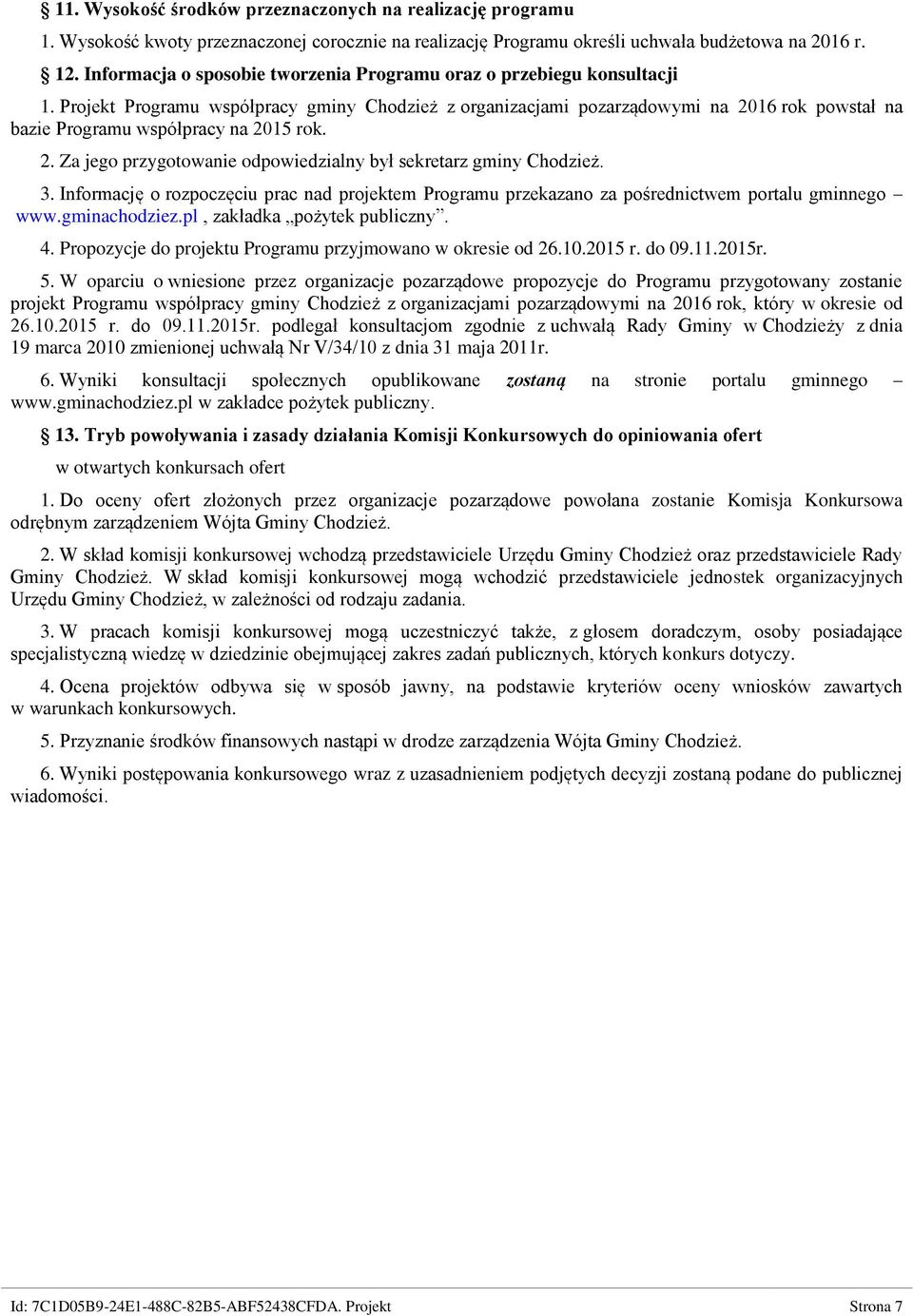 § 11. Wysokość środków przeznaczonych na realizację programu

1. Wysokość kwoty przeznaczonej corocznie na realizację Programu określi uchwała budżetowa na 2016 r.

§ 12. Informacja o sposobie tworzenia Programu oraz o przebiegu konsultacji

1. Projekt Programu współpracy gminy Chodzież z organizacjami pozarządowymi na 2016 rok powstał na bazie Programu współpracy na 2015 rok.

2. Za jego przygotowanie odpowiedzialny był sekretarz gminy Chodzież.

3. Informację o rozpoczęciu prac nad projektem Programu przekazano za pośrednictwem portalu gminnego – www.gminachodziez.pl , zakładka „pożytek publiczny”.

4. Propozycje do projektu Programu przyjmowano w okresie od 26.10.2015 r. do 09.11.2015r.

5. W oparciu o wniesione przez organizacje pozarządowe propozycje do Programu przygotowany zostanie projekt Programu współpracy gminy Chodzież z organizacjami pozarządowymi na 2016 rok, który w okresie od 26.10.2015 r. do 09.11.2015r. podlegał konsultacjom zgodnie z uchwałą Rady Gminy w Chodzieży z dnia 19 marca 2010 zmienionej uchwałą Nr V/34/10 z dnia 31 maja 2011r.

6. Wyniki konsultacji społecznych opublikowane zostaną na stronie portalu gminnego – www.gminachodziez.pl w zakładce pożytek publiczny.

§ 13. Tryb powoływania i zasady działania Komisji Konkursowych do opiniowania ofert

w otwartych konkursach ofert

1. Do oceny ofert złożonych przez organizacje pozarządowe powołana zostanie Komisja Konkursowa odrębnym zarządzeniem Wójta Gminy Chodzież.

2. W skład komisji konkursowej wchodzą przedstawiciele Urzędu Gminy Chodzież oraz przedstawiciele Rady Gminy Chodzież. W skład komisji konkursowej mogą wchodzić przedstawiciele jednostek organizacyjnych Urzędu Gminy Chodzież, w zależności od rodzaju zadania.

3. W pracach komisji konkursowej mogą uczestniczyć także, z głosem doradczym, osoby posiadające specjalistyczną wiedzę w dziedzinie obejmującej zakres zadań publicznych, których konkurs dotyczy.

4. Ocena projektów odbywa się w sposób jawny, na podstawie kryteriów oceny wniosków zawartych w warunkach konkursowych.

5. Przyznanie środków finansowych nastąpi w drodze zarządzenia Wójta Gminy Chodzież.

6. Wyniki postępowania konkursowego wraz z uzasadnieniem podjętych decyzji zostaną podane do publicznej wiadomości.

Id: 7C1D05B9-24E1-488C-82B5-ABF52438CFDA. Projekt Strona 7